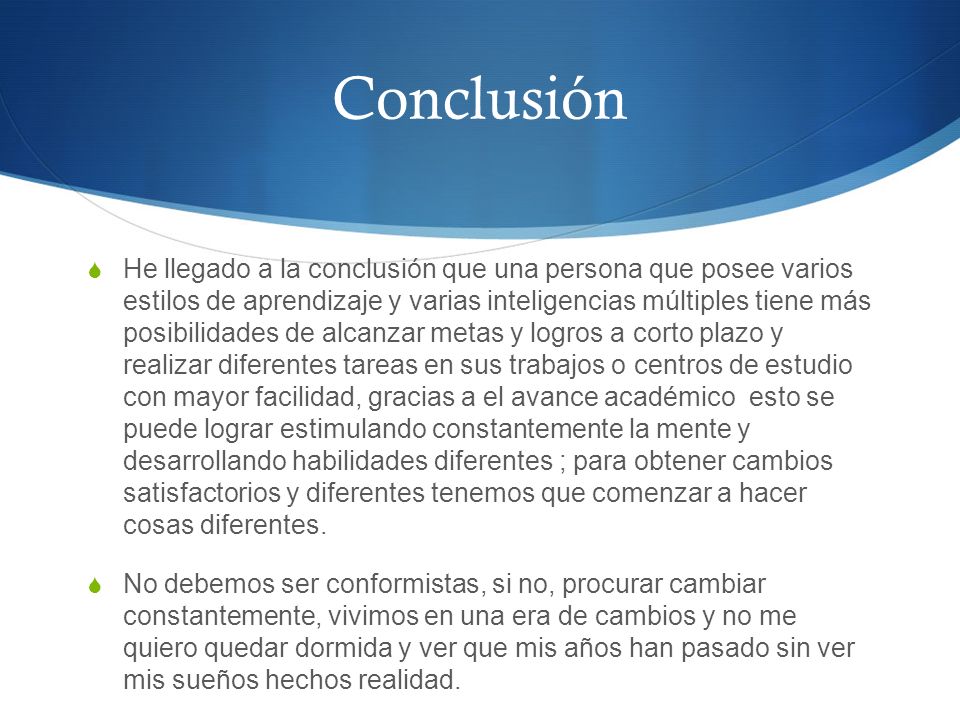 Conclusión

He llegado a la conclusión que una persona que posee varios estilos de aprendizaje y varias inteligencias múltiples tiene más posibilidades de alcanzar metas y logros a corto plazo y realizar diferentes tareas en sus trabajos o centros de estudio con mayor facilidad, gracias a el avance académico esto se puede lograr estimulando constantemente la mente y desarrollando habilidades diferentes ; para obtener cambios satisfactorios y diferentes tenemos que comenzar a hacer cosas diferentes.

No debemos ser conformistas, si no, procurar cambiar constantemente, vivimos en una era de cambios y no me quiero quedar dormida y ver que mis años han pasado sin ver mis sueños hechos realidad.